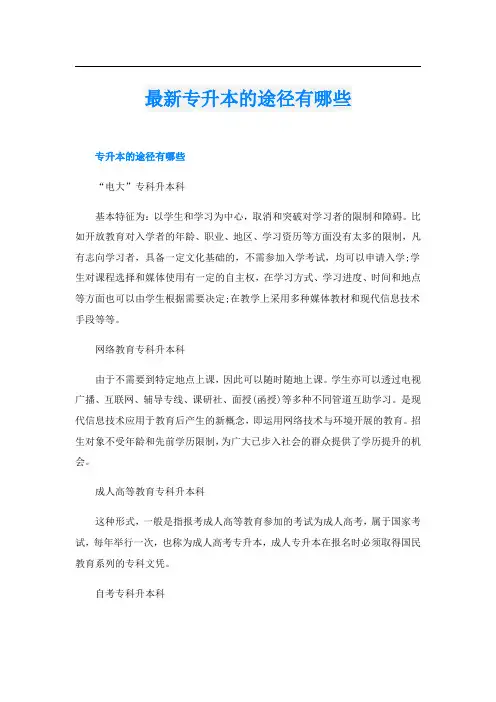 最新专升本的途径有哪些

专升本的途径有哪些

“电大”专科升本科

基本特征为：以学生和学习为中心，取消和突破对学习者的限制和障碍。比如开放教育对入学者的年龄、职业、地区、学习资历等方面没有太多的限制，凡有志向学习者，具备一定文化基础的，不需参加入学考试，均可以申请入学;学生对课程选择和媒体使用有一定的自主权，在学习方式、学习进度、时间和地点等方面也可以由学生根据需要决定;在教学上采用多种媒体教材和现代信息技术手段等等。

网络教育专科升本科

由于不需要到特定地点上课，因此可以随时随地上课。学生亦可以透过电视广播、互联网、辅导专线、课研社、面授(函授)等多种不同管道互助学习。是现代信息技术应用于教育后产生的新概念，即运用网络技术与环境开展的教育。招生对象不受年龄和先前学历限制，为广大已步入社会的群众提供了学历提升的机会。

成人高等教育专科升本科

这种形式，一般是指报考成人高等教育参加的考试为成人高考，属于国家考试，每年举行一次，也称为成人高考专升本，成人专升本在报名时必须取得国民教育系列的专科文凭。

自考专科升本科